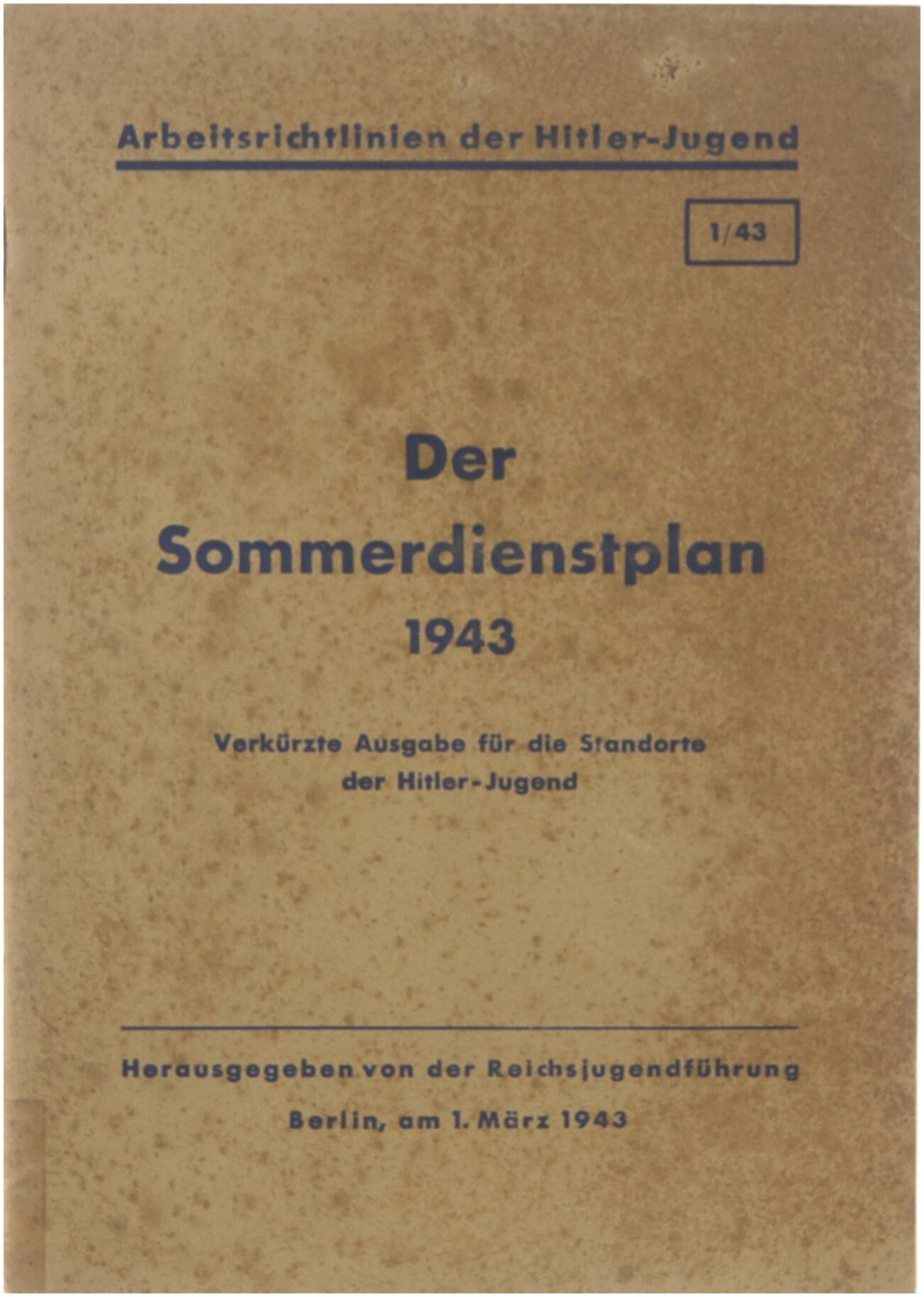 Arbeitsrichtlinien der Hitler-Jugend

1/43

Der
Sommerdienstplan
1943

Verkürzte Ausgabe für die Standorte
der Hitler-Jugend

Herausgegeben von der Reichsjugendführung

Berlin, am 1. März 1943